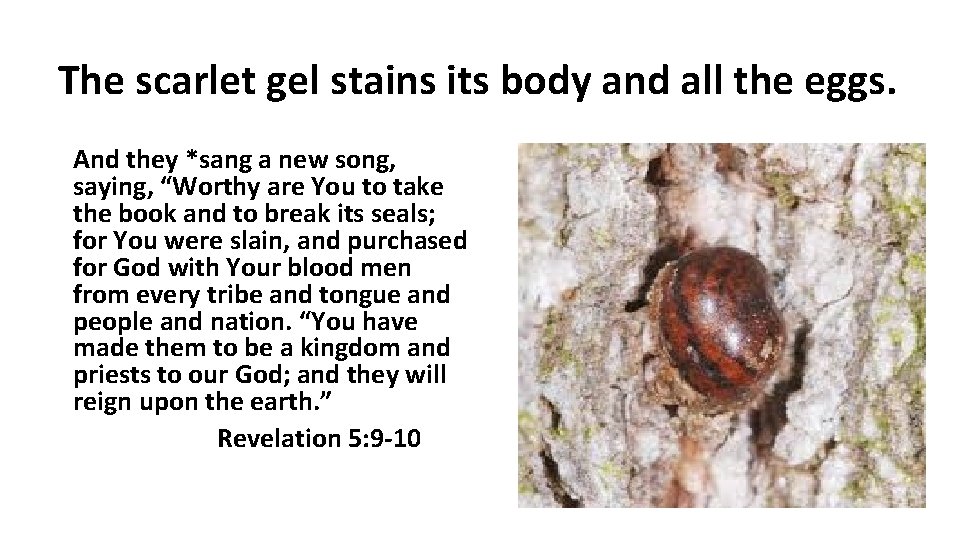 The scarlet gel stains its body and all the eggs.

And they *sang a new song, saying, “Worthy are You to take the book and to break its seals; for You were slain, and purchased for God with Your blood men from every tribe and tongue and people and nation. “You have made them to be a kingdom and priests to our God; and they will reign upon the earth.”

Revelation 5:9-10